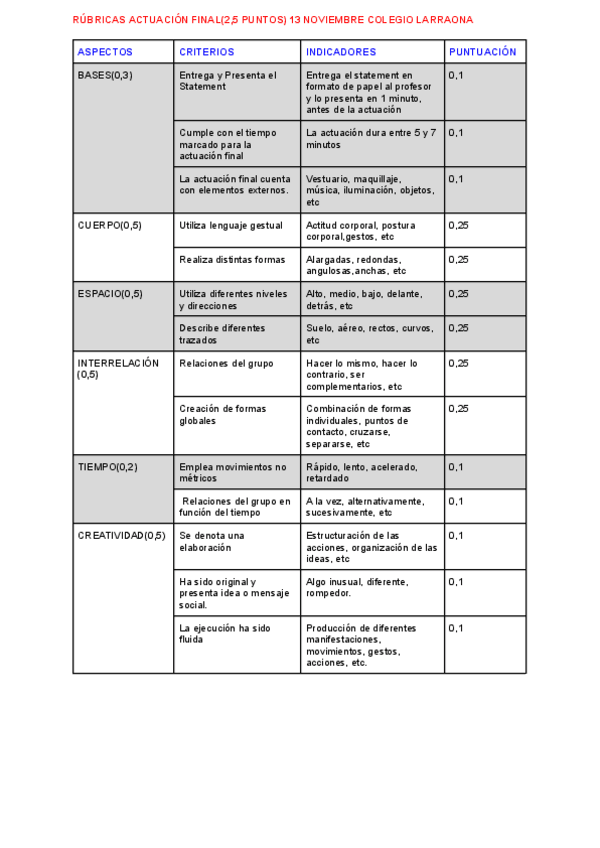 RÚBRICAS ACTUACIÓN FINAL(2,5 PUNTOS) 13 NOVIEMBRE COLEGIO LARRAONA

| ASPECTOS | CRITERIOS | INDICADORES | PUNTUACIÓN |
|---|---|---|---|
| BASES(0,3) | Entrega y Presenta el Statement | Entrega el statement en formato de papel al profesor y lo presenta en 1 minuto, antes de la actuación | 0,1 |
| | Cumple con el tiempo marcado para la actuación final | La actuación dura entre 5 y 7 minutos | 0,1 |
| | La actuación final cuenta con elementos externos. | Vestuario, maquillaje, música, iluminación, objetos, etc | 0,1 |
| CUERPO(0,5) | Utiliza lenguaje gestual | Actitud corporal, postura corporal,gestos, etc | 0,25 |
| | Realiza distintas formas | Alargadas, redondas, angulosas,anchas, etc | 0,25 |
| ESPACIO(0,5) | Utiliza diferentes niveles y direcciones | Alto, medio, bajo, delante, detrás, etc | 0,25 |
| | Describe diferentes trazados | Suelo, aéreo, rectos, curvos, etc | 0,25 |
| INTERRELACIÓN (0,5) | Relaciones del grupo | Hacer lo mismo, hacer lo contrario, ser complementarios, etc | 0,25 |
| | Creación de formas globales | Combinación de formas individuales, puntos de contacto, cruzarse, separarse, etc | 0,25 |
| TIEMPO(0,2) | Emplea movimientos no métricos | Rápido, lento, acelerado, retardado | 0,1 |
| | Relaciones del grupo en función del tiempo | A la vez, alternativamente, sucesivamente, etc | 0,1 |
| CREATIVIDAD(0,5) | Se denota una elaboración | Estructuración de las acciones, organización de las ideas, etc | 0,1 |
| | Ha sido original y presenta idea o mensaje social. | Algo inusual, diferente, rompedor. | 0,1 |
| | La ejecución ha sido fluida | Producción de diferentes manifestaciones, movimientos, gestos, acciones, etc. | 0,1 |